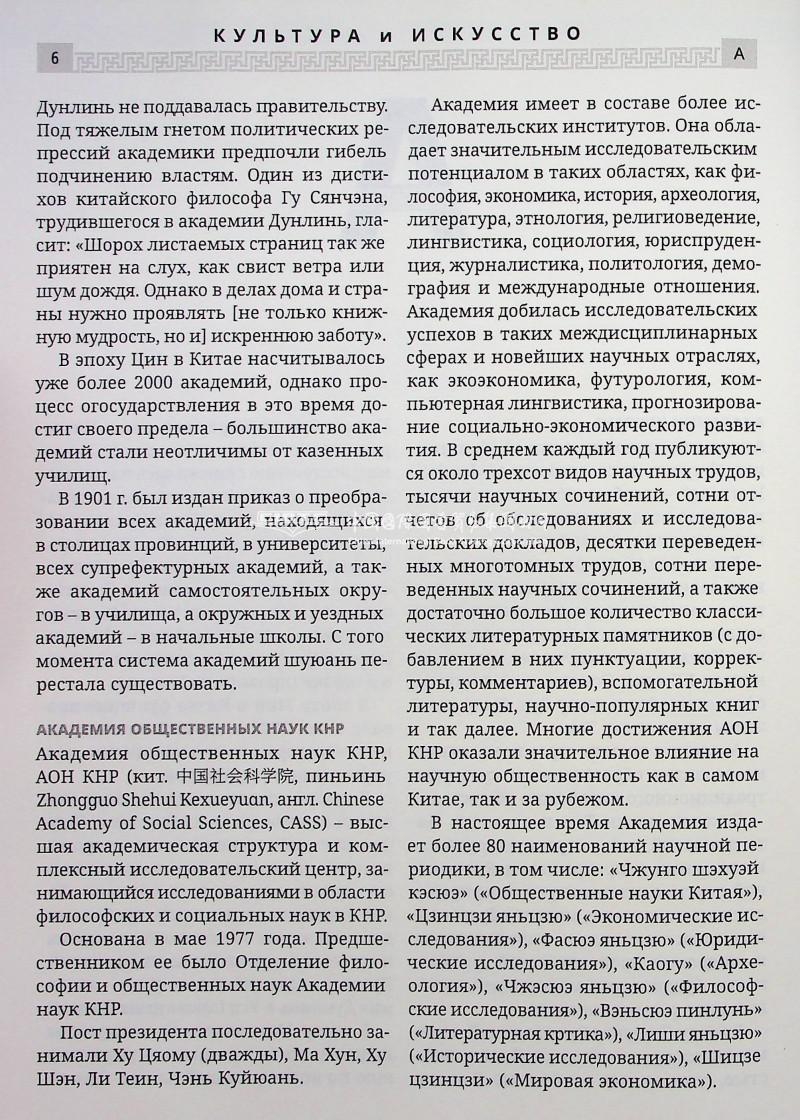 КУЛЬТУРА и ИСКУССТВО

6

А

Дунлинь не поддавалась правительству. Под тяжелым гнетом политических репрессий академики предпочли гибель подчинению властям. Один из дистихов китайского философа Гу Сянчэна, трудившегося в академии Дунлинь, гласит: «Шорох листаемых страниц так же приятен на слух, как свист ветра или шум дождя. Однако в делах дома и страны нужно проявлять [не только книжную мудрость, но и] искреннюю заботу».

В эпоху Цин в Китае насчитывалось уже более 2000 академий, однако процесс огосударствления в это время достиг своего предела – большинство академий стали неотличимы от казенных училищ.

В 1901 г. был издан приказ о преобразовании всех академий, находящихся в столицах провинций, в университеты, всех супрефектурных академий, а также академий самостоятельных округов – в училища, а окружных и уездных академий – в начальные школы. С того момента система академий шуюань перестала существовать.

АКАДЕМИЯ ОБЩЕСТВЕННЫХ НАУК КНР

Академия общественных наук КНР, АОН КНР (кит. 中国社会科学院, пиньинь Zhongguo Shehui Kexueyuan, англ. Chinese Academy of Social Sciences, CASS) – высшая академическая структура и комплексный исследовательский центр, занимающийся исследованиями в области философских и социальных наук в КНР.

Основана в мае 1977 года. Предшественником ее было Отделение философии и общественных наук Академии наук КНР.

Пост президента последовательно занимали Ху Цяому (дважды), Ма Хун, Ху Шэн, Ли Теин, Чэнь Куйюань.

Академия имеет в составе более исследовательских институтов. Она обладает значительным исследовательским потенциалом в таких областях, как философия, экономика, история, археология, литература, этнология, религиоведение, лингвистика, социология, юриспруденция, журналистика, политология, демография и международные отношения. Академия добилась исследовательских успехов в таких междисциплинарных сферах и новейших научных отраслях, как экоэкономика, футурология, компьютерная лингвистика, прогнозирование социально-экономического развития. В среднем каждый год публикуются около трехсот видов научных трудов, тысячи научных сочинений, сотни отчетов об обследованиях и исследовательских докладов, десятки переведенных многотомных трудов, сотни переведенных научных сочинений, а также достаточно большое количество классических литературных памятников (с добавлением в них пунктуации, корректуры, комментариев), вспомогательной литературы, научно-популярных книг и так далее. Многие достижения АОН КНР оказали значительное влияние на научную общественность как в самом Китае, так и за рубежом.

В настоящее время Академия издает более 80 наименований научной периодики, в том числе: «Чжунго шэхуэй кэсюэ» («Общественные науки Китая»), «Цзинцзи яньцзю» («Экономические исследования»), «Фасюэ яньцзю» («Юридические исследования»), «Каогу» («Археология»), «Чжэсюэ яньцзю» («Философские исследования»), «Вэньсюэ пинлунь» («Литературная кртика»), «Лиши яньцзю» («Исторические исследования»), «Шицзе цзинцзи» («Мировая экономика»).